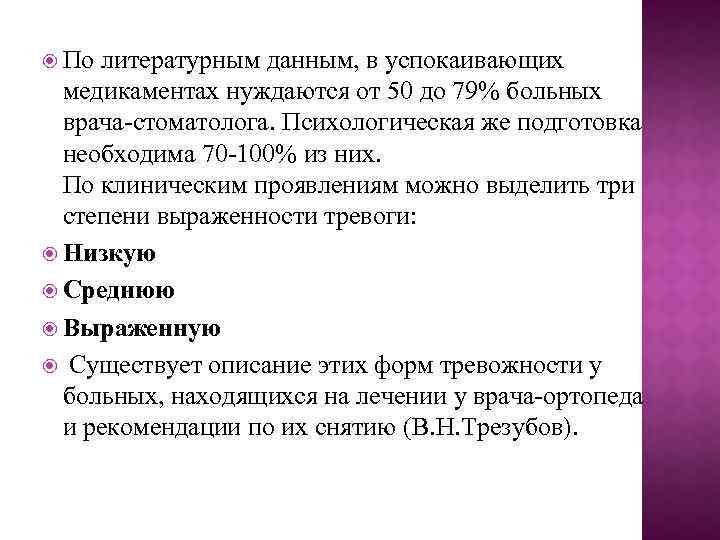 По литературным данным, в успокаивающих медикаментах нуждаются от 50 до 79% больных врача-стоматолога. Психологическая же подготовка необходима 70-100% из них.
По клиническим проявлениям можно выделить три степени выраженности тревоги:

Низкую

Среднюю

Выраженную

Существует описание этих форм тревожности у больных, находящихся на лечении у врача-ортопеда и рекомендации по их снятию (В.Н.Трезубов).